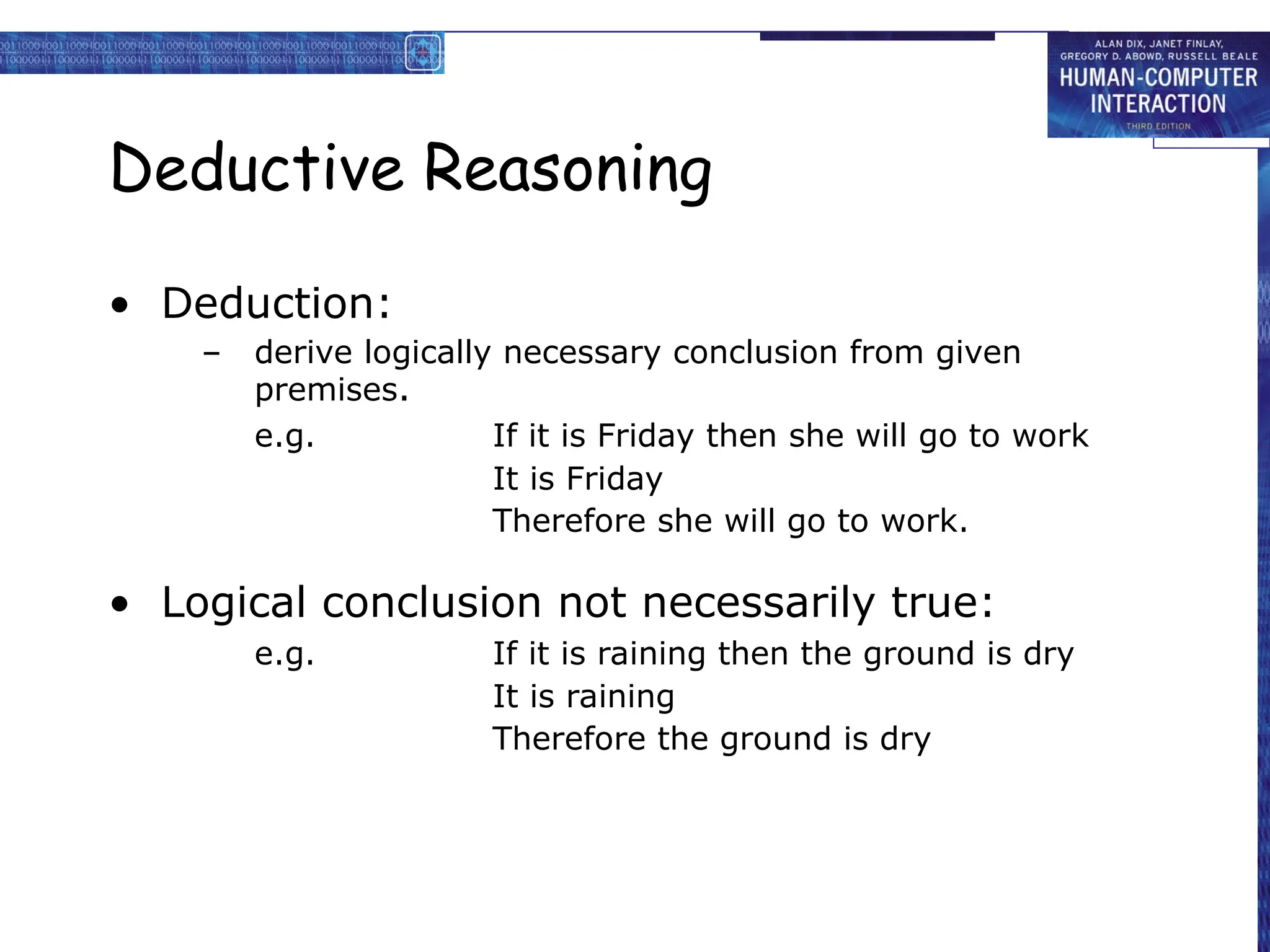 ALAN DIX, JANET FINLAY, GREGORY D. ABOWD, RUSSELL BEALE
HUMAN-COMPUTER INTERACTION
THIRD EDITION

Deductive Reasoning

• Deduction:
– derive logically necessary conclusion from given premises.
e.g. If it is Friday then she will go to work
It is Friday
Therefore she will go to work.

• Logical conclusion not necessarily true:
e.g. If it is raining then the ground is dry
It is raining
Therefore the ground is dry